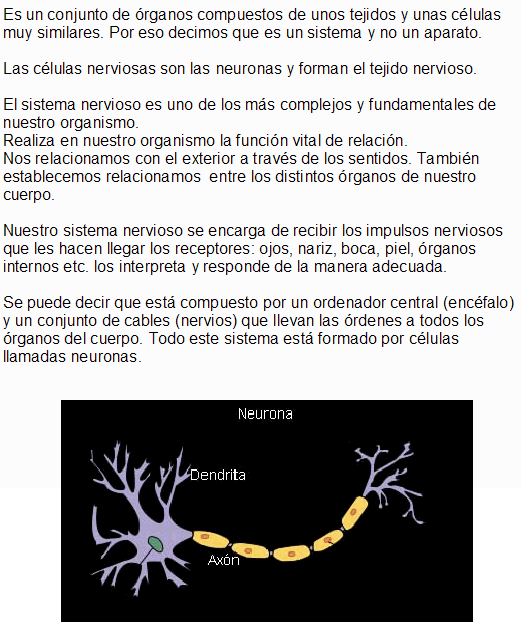 Es un conjunto de órganos compuestos de unos tejidos y unas células muy similares. Por eso decimos que es un sistema y no un aparato.

Las células nerviosas son las neuronas y forman el tejido nervioso.

El sistema nervioso es uno de los más complejos y fundamentales de nuestro organismo.
Realiza en nuestro organismo la función vital de relación.
Nos relacionamos con el exterior a través de los sentidos. También establecemos relacionamos entre los distintos órganos de nuestro cuerpo.

Nuestro sistema nervioso se encarga de recibir los impulsos nerviosos que les hacen llegar los receptores: ojos, nariz, boca, piel, órganos internos etc. los interpreta y responde de la manera adecuada.

Se puede decir que está compuesto por un ordenador central (encéfalo) y un conjunto de cables (nervios) que llevan las órdenes a todos los órganos del cuerpo. Todo este sistema está formado por células llamadas neuronas.

Neurona

Dendrita

Axón